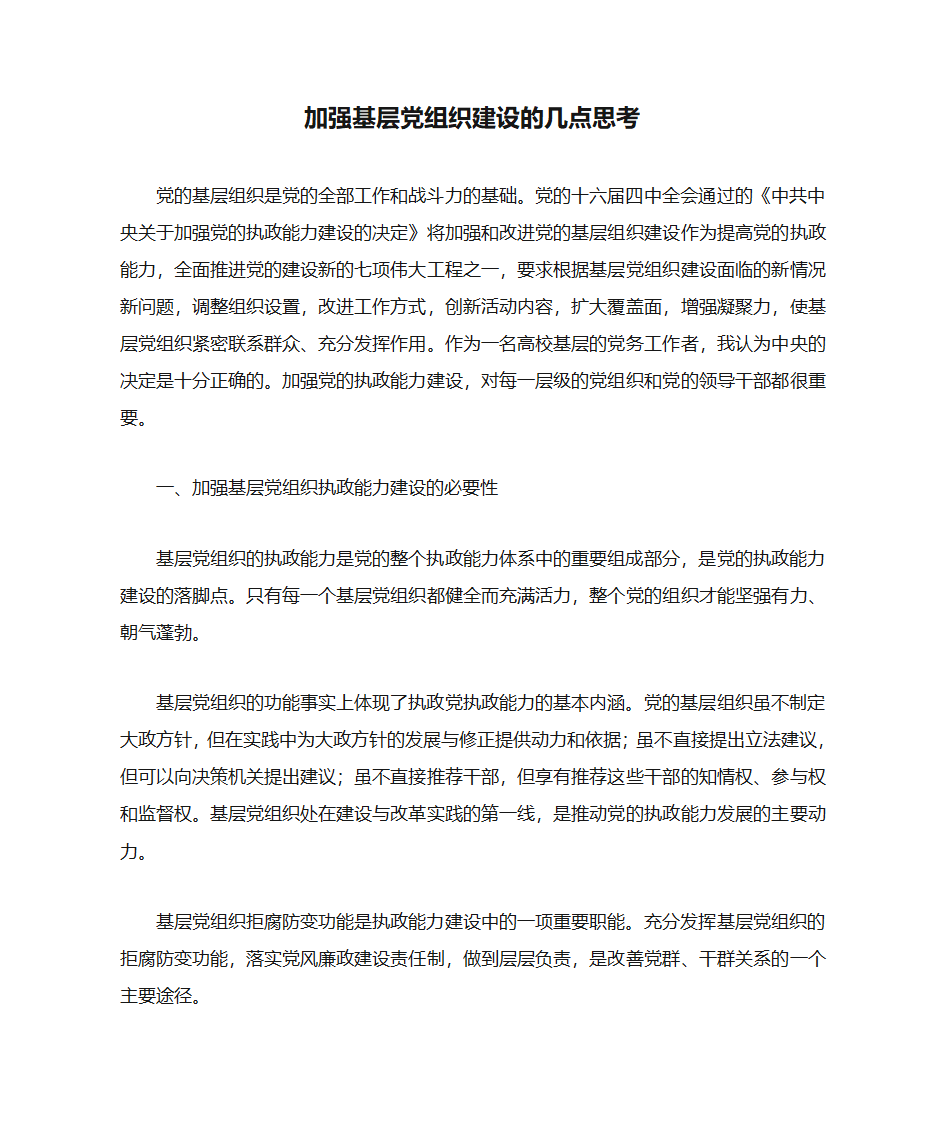 加强基层党组织建设的几点思考

党的基层组织是党的全部工作和战斗力的基础。党的十六届四中全会通过的《中共中央关于加强党的执政能力建设的决定》将加强和改进党的基层组织建设作为提高党的执政能力，全面推进党的建设新的七项伟大工程之一，要求根据基层党组织建设面临的新情况新问题，调整组织设置，改进工作方式，创新活动内容，扩大覆盖面，增强凝聚力，使基层党组织紧密联系群众、充分发挥作用。作为一名高校基层的党务工作者，我认为中央的决定是十分正确的。加强党的执政能力建设，对每一层级的党组织和党的领导干部都很重要。

一、加强基层党组织执政能力建设的必要性

基层党组织的执政能力是党的整个执政能力体系中的重要组成部分，是党的执政能力建设的落脚点。只有每一个基层党组织都健全而充满活力，整个党的组织才能坚强有力、朝气蓬勃。

基层党组织的功能事实上体现了执政党执政能力的基本内涵。党的基层组织虽不制定大政方针，但在实践中为大政方针的发展与修正提供动力和依据；虽不直接提出立法建议，但可以向决策机关提出建议；虽不直接推荐干部，但享有推荐这些干部的知情权、参与权和监督权。基层党组织处在建设与改革实践的第一线，是推动党的执政能力发展的主要动力。

基层党组织拒腐防变功能是执政能力建设中的一项重要职能。充分发挥基层党组织的拒腐防变功能，落实党风廉政建设责任制，做到层层负责，是改善党群、干群关系的一个主要途径。